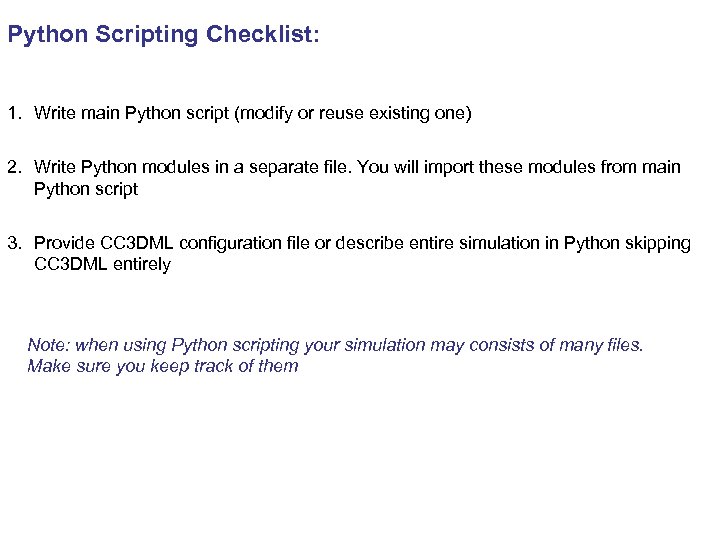 Python Scripting Checklist:

1. Write main Python script (modify or reuse existing one)

2. Write Python modules in a separate file. You will import these modules from main Python script

3. Provide CC3DML configuration file or describe entire simulation in Python skipping CC3DML entirely

Note: when using Python scripting your simulation may consists of many files. Make sure you keep track of them